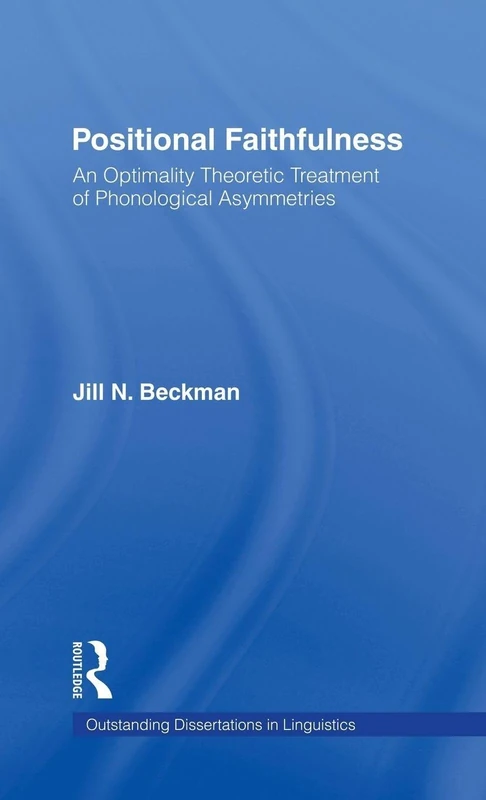 Positional Faithfulness

An Optimality Theoretic Treatment of Phonological Asymmetries

Jill N. Beckman

ROUTLEDGE

Outstanding Dissertations in Linguistics